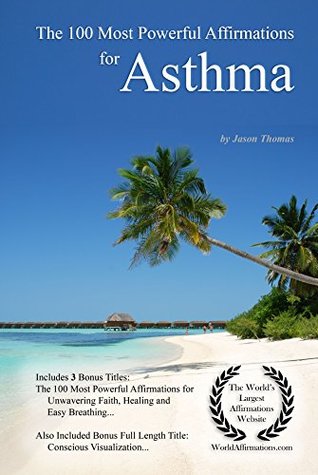 The 100 Most Powerful Affirmations for Asthma

by Jason Thomas

Includes 3 Bonus Titles:
The 100 Most Powerful Affirmations for Unwavering Faith, Healing and Easy Breathing...

Also Included Bonus Full Length Title: Conscious Visualization...

The World's Largest Affirmations Website

WorldAffirmations.com